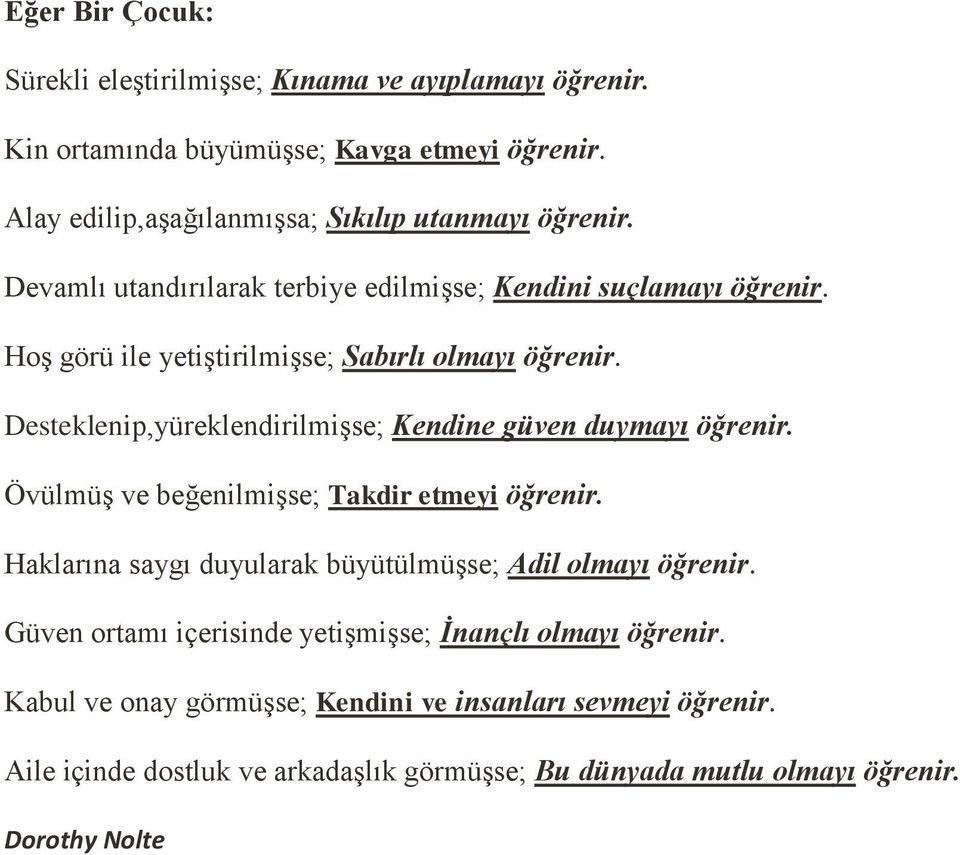 Eğer Bir Çocuk:

Sürekli eleştirilmişse; Kınama ve ayıplamayı öğrenir.

Kin ortamında büyümüşse; Kavga etmeyi öğrenir.

Alay edilip,aşağılanmışsa; Sıkılıp utanmayı öğrenir.

Devamlı utandırılarak terbiye edilmişse; Kendini suçlamayı öğrenir.

Hoş görü ile yetiştirilmişse; Sabırlı olmayı öğrenir.

Desteklenip,yüreklendirilmişse; Kendine güven duymayı öğrenir.

Övülmüş ve beğenilmişse; Takdir etmeyi öğrenir.

Haklarına saygı duyularak büyütülmüşse; Adil olmayı öğrenir.

Güven ortamı içerisinde yetişmişse; İnançlı olmayı öğrenir.

Kabul ve onay görmüşse; Kendini ve insanları sevmeyi öğrenir.

Aile içinde dostluk ve arkadaşlık görmüşse; Bu dünyada mutlu olmayı öğrenir.

Dorothy Nolte